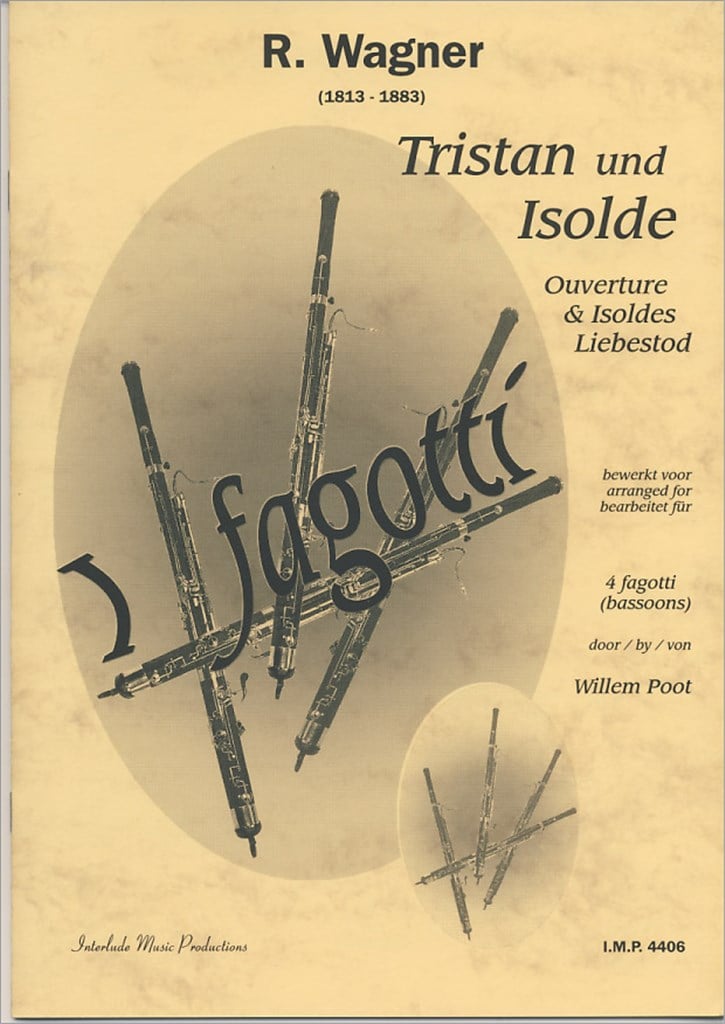 R. Wagner

(1813 - 1883)

Tristan und Isolde

Ouverture & Isoldes Liebestod

I fagotti

bewerkt voor
arranged for
bearbeitet für

4 fagotti (bassoons)

door / by / von

Willem Poot

Interlude Music Productions

I.M.P. 4406